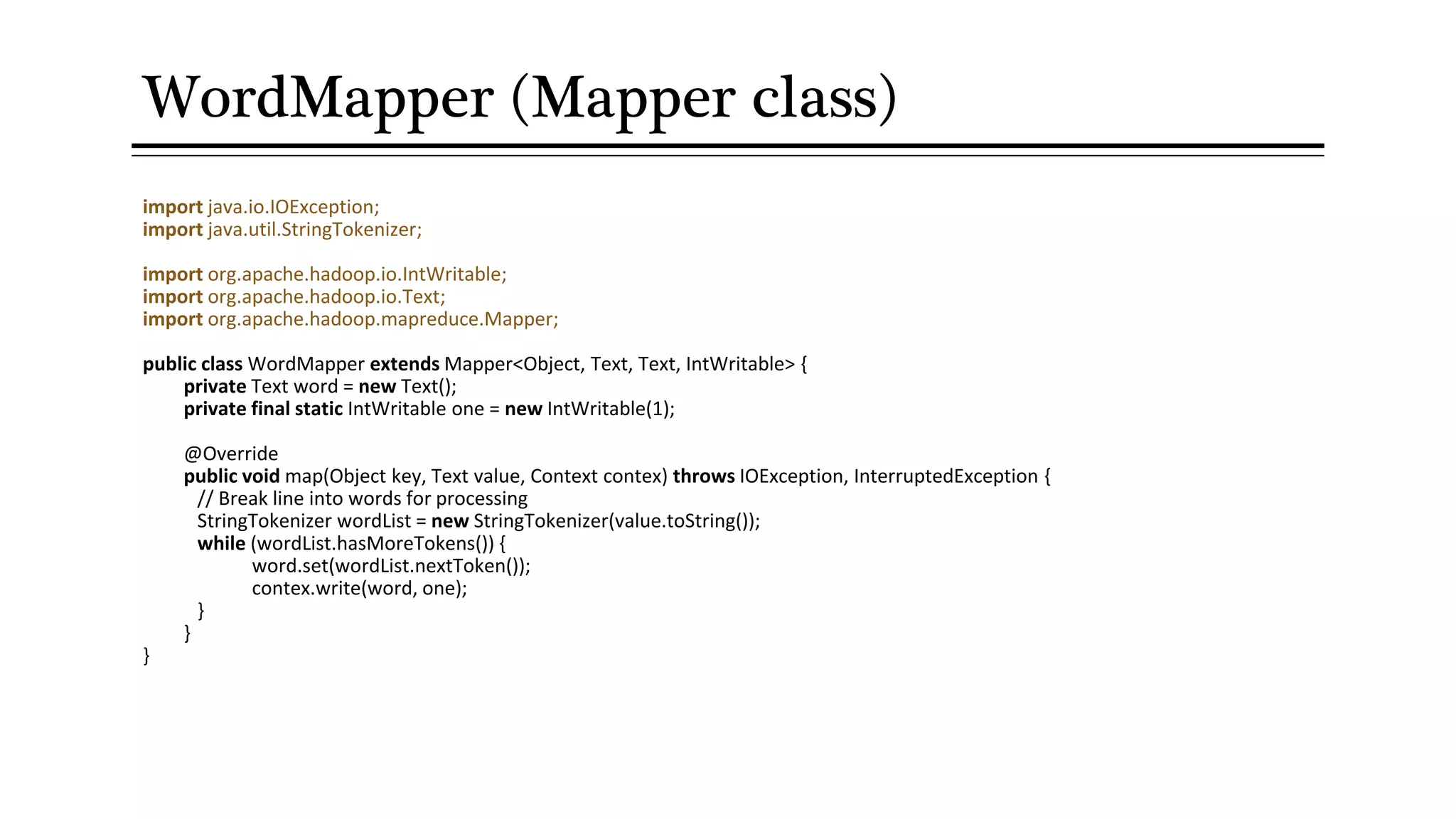 WordMapper (Mapper class)

import java.io.IOException;
import java.util.StringTokenizer;

import org.apache.hadoop.io.IntWritable;
import org.apache.hadoop.io.Text;
import org.apache.hadoop.mapreduce.Mapper;

public class WordMapper extends Mapper<Object, Text, Text, IntWritable> {
    private Text word = new Text();
    private final static IntWritable one = new IntWritable(1);

    @Override
    public void map(Object key, Text value, Context contex) throws IOException, InterruptedException {
      // Break line into words for processing
      StringTokenizer wordList = new StringTokenizer(value.toString());
      while (wordList.hasMoreTokens()) {
            word.set(wordList.nextToken());
            contex.write(word, one);
      }
    }
}